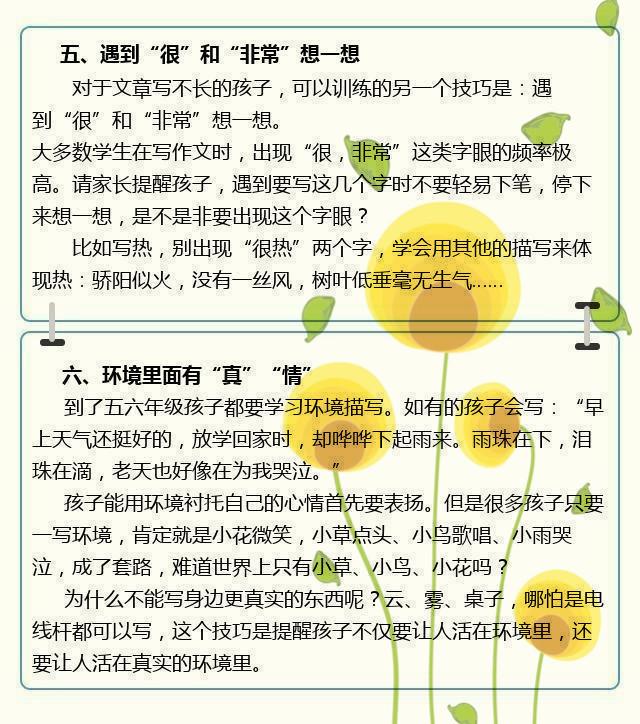 五、遇到“很”和“非常”想一想

对于文章写不长的孩子，可以训练的另一个技巧是：遇到“很”和“非常”想一想。

大多数学生在写作文时，出现“很，非常”这类字眼的频率极高。请家长提醒孩子，遇到要写这几个字时不要轻易下笔，停下来想一想，是不是非要出现这个字眼？

比如写热，别出现“很热”两个字，学会用其他的描写来体现热：骄阳似火，没有一丝风，树叶低垂毫无生气……

六、环境里面有“真”“情”

到了五六年级孩子都要学习环境描写。如有的孩子会写：“早上天气还挺好的，放学回家时，却哗哗下起雨来。雨珠在下，泪珠在滴，老天也好像在为我哭泣。”

孩子能用环境衬托自己的心情首先要表扬。但是很多孩子只要一写环境，肯定就是小花微笑，小草点头、小鸟歌唱、小雨哭泣，成了套路，难道世界上只有小草、小鸟、小花吗？

为什么不能写身边更真实的东西呢？云、雾、桌子，哪怕是电线杆都可以写，这个技巧是提醒孩子不仅要让人活在环境里，还要让人活在真实的环境里。